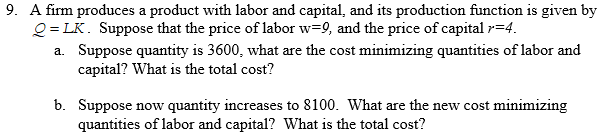 9. A firm produces a product with labor and capital, and its production function is given by $Q = LK$. Suppose that the price of labor w=9, and the price of capital $r$=4.

a. Suppose quantity is 3600, what are the cost minimizing quantities of labor and capital? What is the total cost?

b. Suppose now quantity increases to 8100. What are the new cost minimizing quantities of labor and capital? What is the total cost?